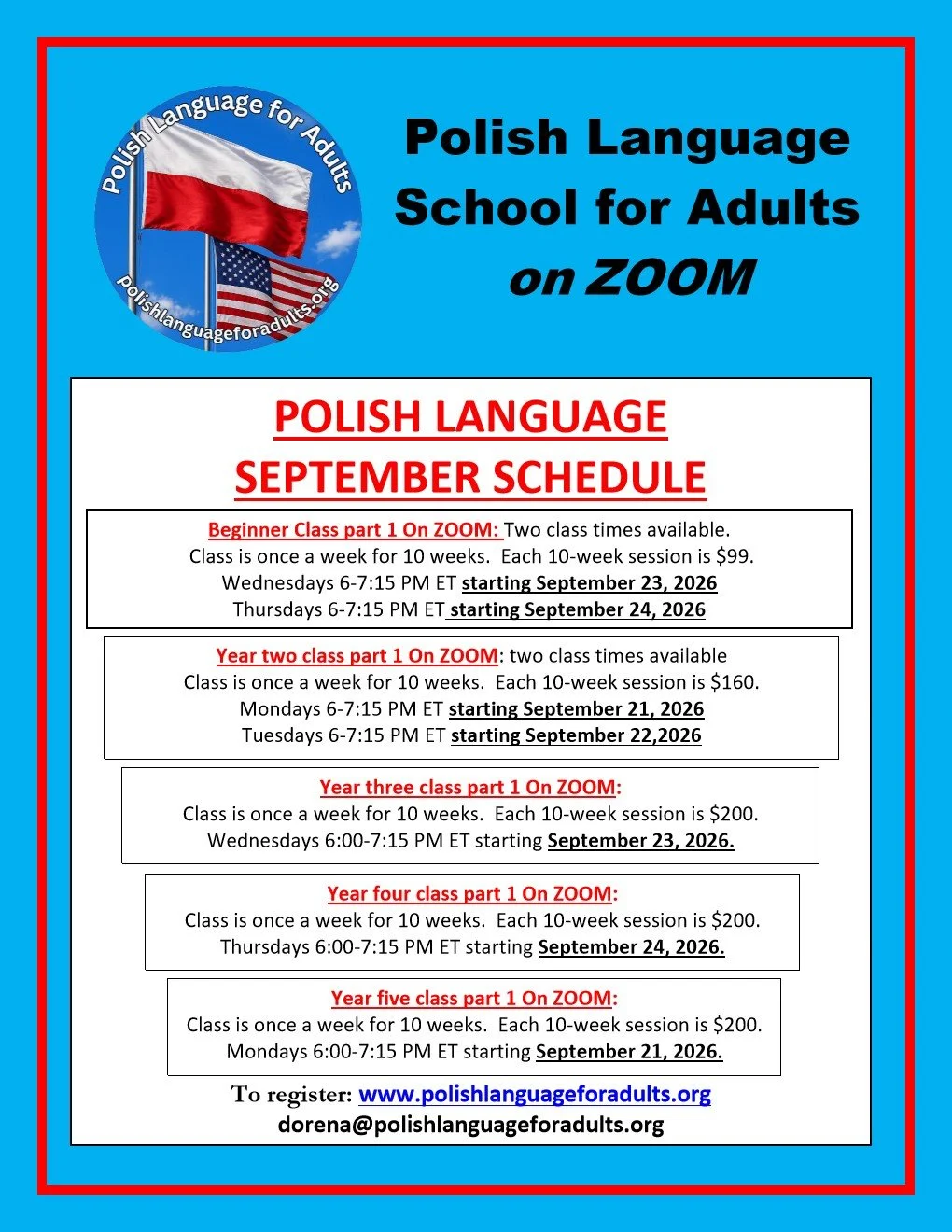 Polish Language for Adults

polishlanguageforadults.org

Polish Language School for Adults on ZOOM

POLISH LANGUAGE SEPTEMBER SCHEDULE

Beginner Class part 1 On ZOOM: Two class times available.
Class is once a week for 10 weeks. Each 10-week session is $99.
Wednesdays 6-7:15 PM ET starting September 23, 2026
Thursdays 6-7:15 PM ET starting September 24, 2026

Year two class part 1 On ZOOM: two class times available
Class is once a week for 10 weeks. Each 10-week session is $160.
Mondays 6-7:15 PM ET starting September 21, 2026
Tuesdays 6-7:15 PM ET starting September 22,2026

Year three class part 1 On ZOOM:
Class is once a week for 10 weeks. Each 10-week session is $200.
Wednesdays 6:00-7:15 PM ET starting September 23, 2026.

Year four class part 1 On ZOOM:
Class is once a week for 10 weeks. Each 10-week session is $200.
Thursdays 6:00-7:15 PM ET starting September 24, 2026.

Year five class part 1 On ZOOM:
Class is once a week for 10 weeks. Each 10-week session is $200.
Mondays 6:00-7:15 PM ET starting September 21, 2026.

To register: www.polishlanguageforadults.org
dorena@polishlanguageforadults.org